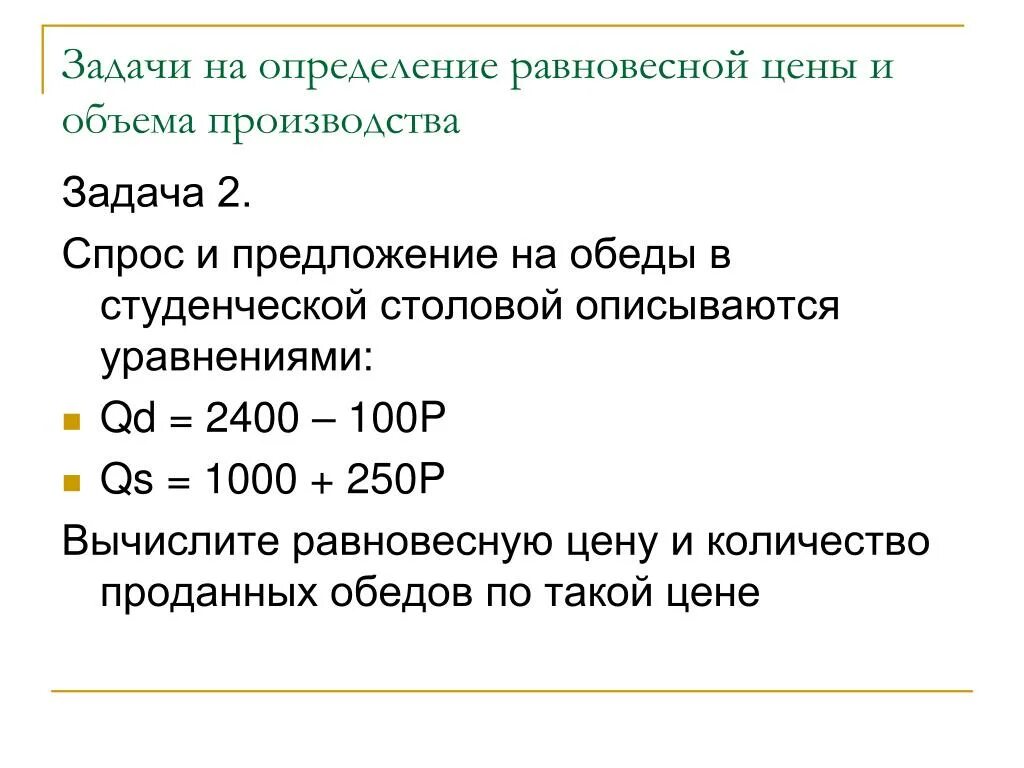 Задачи на определение равновесной цены и объема производства

Задача 2.

Спрос и предложение на обеды в студенческой столовой описываются уравнениями:

Qd = 2400 – 100P

Qs = 1000 + 250P

Вычислите равновесную цену и количество проданных обедов по такой цене